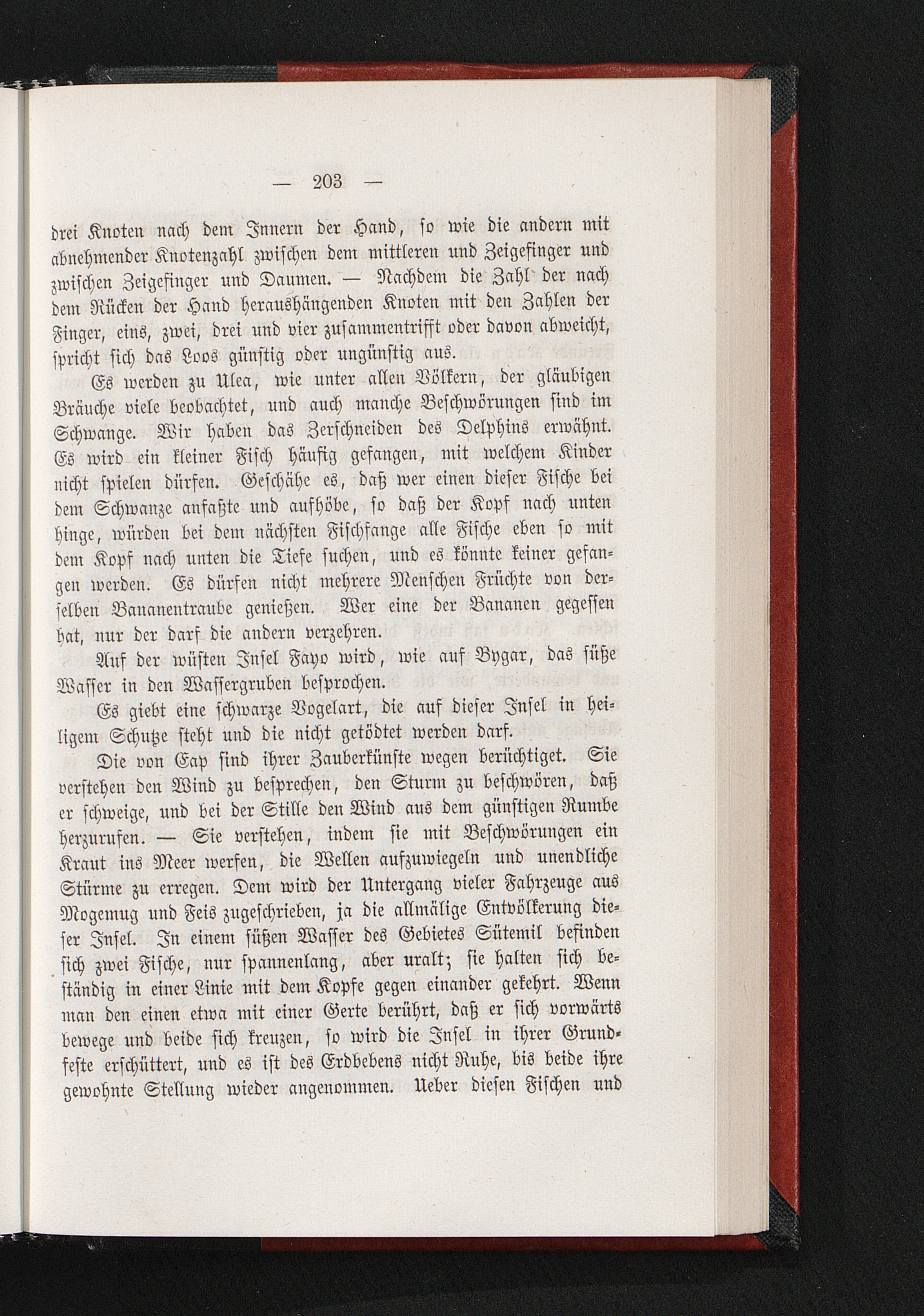 — 203 —

drei Knoten nach dem Innern der Hand, so wie die andern mit abnehmender Knotenzahl zwischen dem mittleren und Zeigefinger und zwischen Zeigefinger und Daumen. — Nachdem die Zahl der nach dem Rücken der Hand heraushängenden Knoten mit den Zahlen der Finger, eins, zwei, drei und vier zusammentrifft oder davon abweicht, spricht sich das Loos günstig oder ungünstig aus.

Es werden zu Ulea, wie unter allen Völkern, der gläubigen Bräuche viele beobachtet, und auch manche Beschwörungen sind im Schwange. Wir haben das Zerschneiden des Delphins erwähnt. Es wird ein kleiner Fisch häufig gefangen, mit welchem Kinder nicht spielen dürfen. Geschähe es, daß wer einen dieser Fische bei dem Schwanze anfaßte und aufhöbe, so daß der Kopf nach unten hinge, würden bei dem nächsten Fischfange alle Fische eben so mit dem Kopf nach unten die Tiefe suchen, und es könnte keiner gefangen werden. Es dürfen nicht mehrere Menschen Früchte von derselben Bananentraube genießen. Wer eine der Bananen gegessen hat, nur der darf die andern verzehren.

Auf der wüsten Insel Fayo wird, wie auf Bygar, das süße Wasser in den Wassergruben besprochen.

Es giebt eine schwarze Vogelart, die auf dieser Insel in heiligem Schutze steht und die nicht getödtet werden darf.

Die von Eap sind ihrer Zauberkünste wegen berüchtiget. Sie verstehen den Wind zu besprechen, den Sturm zu beschwören, daß er schweige, und bei der Stille den Wind aus dem günstigen Rumbe herzurufen. — Sie verstehen, indem sie mit Beschwörungen ein Kraut ins Meer werfen, die Wellen aufzuwiegeln und unendliche Stürme zu erregen. Dem wird der Untergang vieler Fahrzeuge aus Mogemug und Feis zugeschrieben, ja die allmälige Entvölkerung dieser Insel. In einem süßen Wasser des Gebietes Sütemil befinden sich zwei Fische, nur spannenlang, aber uralt; sie halten sich beständig in einer Linie mit dem Kopfe gegen einander gekehrt. Wenn man den einen etwa mit einer Gerte berührt, daß er sich vorwärts bewege und beide sich kreuzen, so wird die Insel in ihrer Grundfeste erschüttert, und es ist des Erdbebens nicht Ruhe, bis beide ihre gewohnte Stellung wieder angenommen. Ueber diesen Fischen und